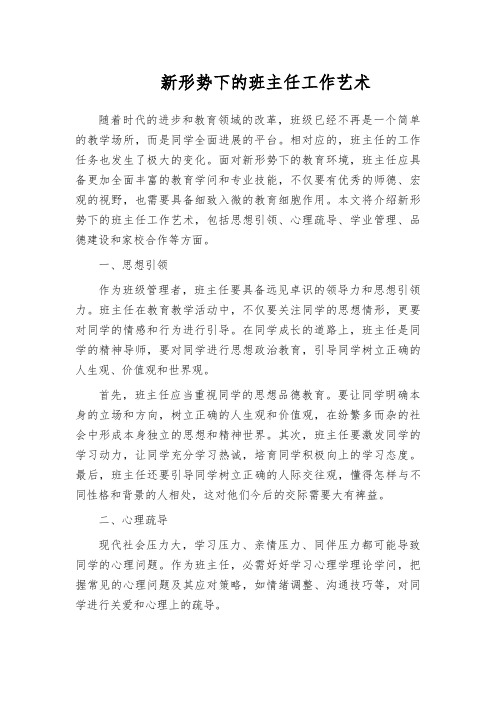 新形势下的班主任工作艺术

随着时代的进步和教育领域的改革，班级已经不再是一个简单的教学场所，而是同学全面进展的平台。相对应的，班主任的工作任务也发生了极大的变化。面对新形势下的教育环境，班主任应具备更加全面丰富的教育学问和专业技能，不仅要有优秀的师德、宏观的视野，也需要具备细致入微的教育细胞作用。本文将介绍新形势下的班主任工作艺术，包括思想引领、心理疏导、学业管理、品德建设和家校合作等方面。

一、思想引领

作为班级管理者，班主任要具备远见卓识的领导力和思想引领力。班主任在教育教学活动中，不仅要关注同学的思想情形，更要对同学的情感和行为进行引导。在同学成长的道路上，班主任是同学的精神导师，要对同学进行思想政治教育，引导同学树立正确的人生观、价值观和世界观。

首先，班主任应当重视同学的思想品德教育。要让同学明确本身的立场和方向，树立正确的人生观和价值观，在纷繁多而杂的社会中形成本身独立的思想和精神世界。其次，班主任要激发同学的学习动力，让同学充分学习热诚，培育同学积极向上的学习态度。最后，班主任还要引导同学树立正确的人际交往观，懂得怎样与不同性格和背景的人相处，这对他们今后的交际需要大有裨益。

二、心理疏导

现代社会压力大，学习压力、亲情压力、同伴压力都可能导致同学的心理问题。作为班主任，必需好好学习心理学理论学问，把握常见的心理问题及其应对策略，如情绪调整、沟通技巧等，对同学进行关爱和心理上的疏导。